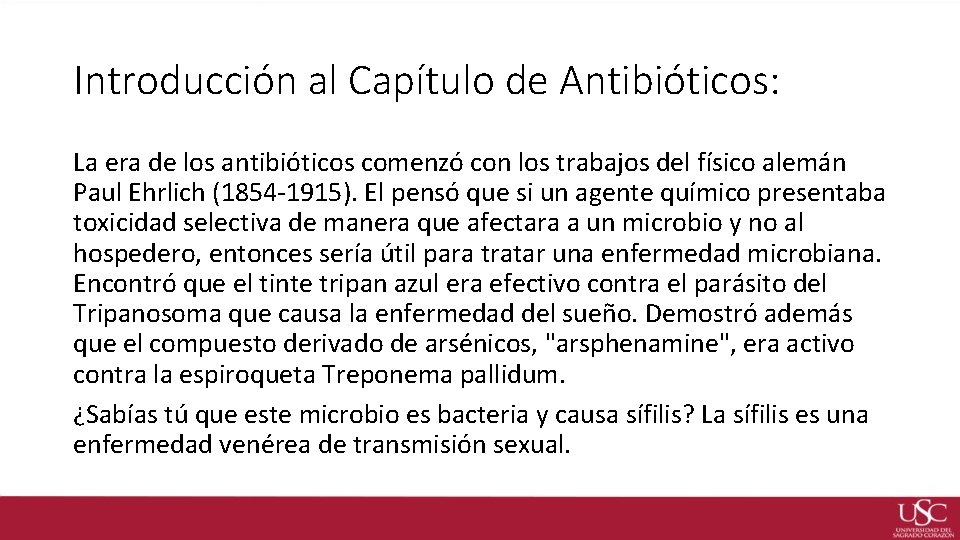 Introducción al Capítulo de Antibióticos:

La era de los antibióticos comenzó con los trabajos del físico alemán Paul Ehrlich (1854-1915). El pensó que si un agente químico presentaba toxicidad selectiva de manera que afectara a un microbio y no al hospedero, entonces sería útil para tratar una enfermedad microbiana. Encontró que el tinte tripan azul era efectivo contra el parásito del Tripanosoma que causa la enfermedad del sueño. Demostró además que el compuesto derivado de arsénicos, "arsphenamine", era activo contra la espiroqueta Treponema pallidum.

¿Sabías tú que este microbio es bacteria y causa sífilis? La sífilis es una enfermedad venérea de transmisión sexual.

USC
UNIVERSIDAD DEL SAGRADO CORAZÓN